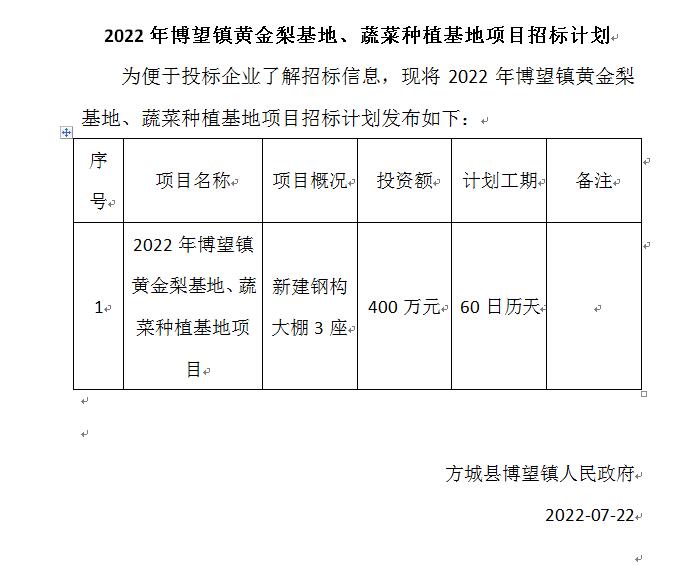 2022 年博望镇黄金梨基地、蔬菜种植基地项目招标计划

为便于投标企业了解招标信息，现将 2022 年博望镇黄金梨基地、蔬菜种植基地项目招标计划发布如下：

| 序号 | 项目名称 | 项目概况 | 投资额 | 计划工期 | 备注 |
|---|---|---|---|---|---|
| 1 | 2022 年博望镇黄金梨基地、蔬菜种植基地项目 | 新建钢构大棚 3 座 | 400 万元 | 60 日历天 | |

方城县博望镇人民政府

2022-07-22